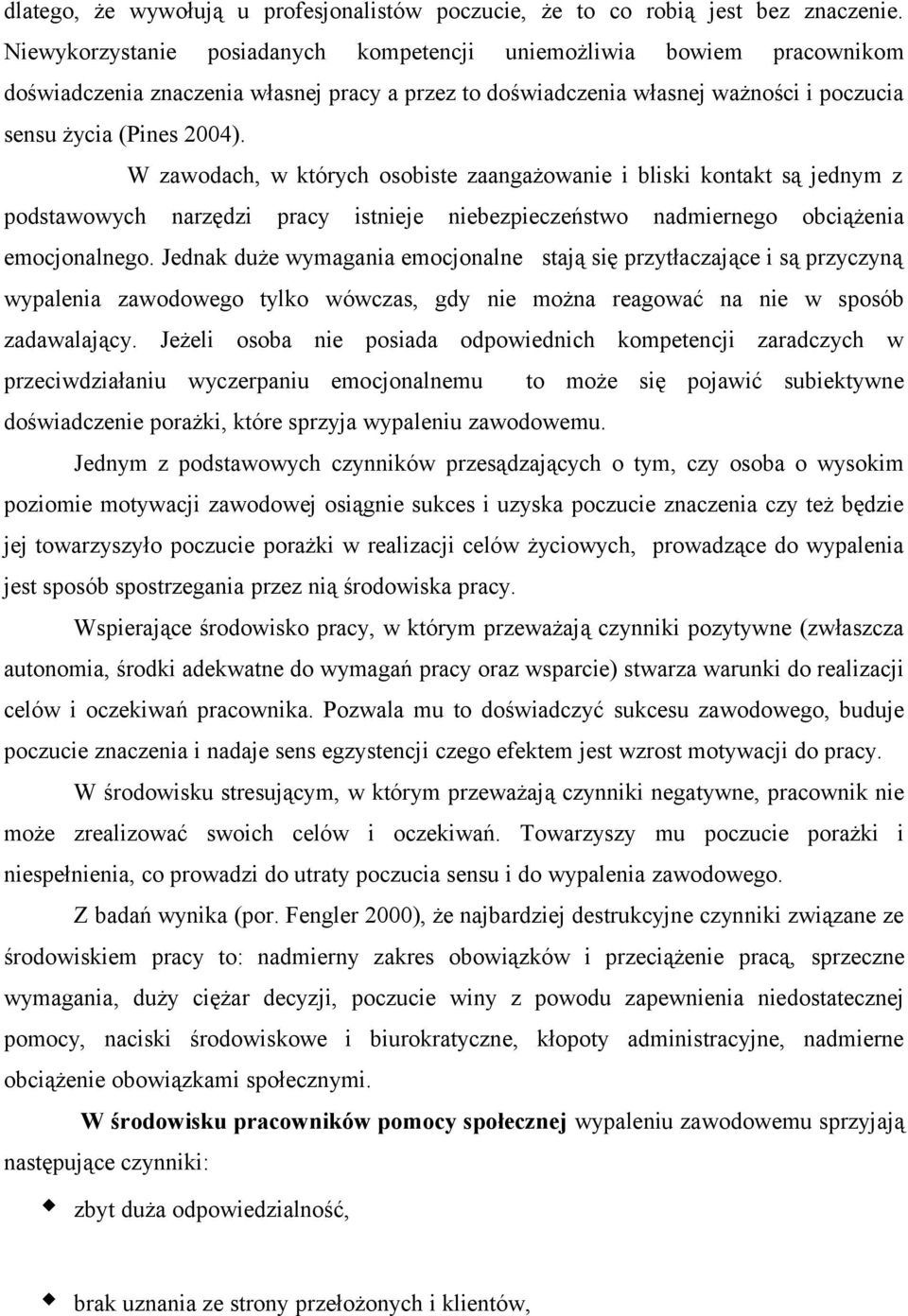 dlatego, że wywołują u profesjonalistów poczucie, że to co robią jest bez znaczenie. Niewykorzystanie posiadanych kompetencji uniemożliwia bowiem pracownikom doświadczenia znaczenia własnej pracy a przez to doświadczenia własnej ważności i poczucia sensu życia (Pines 2004).

W zawodach, w których osobiste zaangażowanie i bliski kontakt są jednym z podstawowych narzędzi pracy istnieje niebezpieczeństwo nadmiernego obciążenia emocjonalnego. Jednak duże wymagania emocjonalne stają się przytłaczające i są przyczyną wypalenia zawodowego tylko wówczas, gdy nie można reagować na nie w sposób zadawalający. Jeżeli osoba nie posiada odpowiednich kompetencji zaradczych w przeciwdziałaniu wyczerpaniu emocjonalnemu to może się pojawić subiektywne doświadczenie porażki, które sprzyja wypaleniu zawodowemu.

Jednym z podstawowych czynników przesądzających o tym, czy osoba o wysokim poziomie motywacji zawodowej osiągnie sukces i uzyska poczucie znaczenia czy też będzie jej towarzyszyło poczucie porażki w realizacji celów życiowych, prowadzące do wypalenia jest sposób spostrzegania przez nią środowiska pracy.

Wspierające środowisko pracy, w którym przeważają czynniki pozytywne (zwłaszcza autonomia, środki adekwatne do wymagań pracy oraz wsparcie) stwarza warunki do realizacji celów i oczekiwań pracownika. Pozwala mu to doświadczyć sukcesu zawodowego, buduje poczucie znaczenia i nadaje sens egzystencji czego efektem jest wzrost motywacji do pracy.

W środowisku stresującym, w którym przeważają czynniki negatywne, pracownik nie może zrealizować swoich celów i oczekiwań. Towarzyszy mu poczucie porażki i niespełnienia, co prowadzi do utraty poczucia sensu i do wypalenia zawodowego.

Z badań wynika (por. Fengler 2000), że najbardziej destrukcyjne czynniki związane ze środowiskiem pracy to: nadmierny zakres obowiązków i przeciążenie pracą, sprzeczne wymagania, duży ciężar decyzji, poczucie winy z powodu zapewnienia niedostatecznej pomocy, naciski środowiskowe i biurokratyczne, kłopoty administracyjne, nadmierne obciążenie obowiązkami społecznymi.

W środowisku pracowników pomocy społecznej wypaleniu zawodowemu sprzyjają następujące czynniki:

zbyt duża odpowiedzialność,

brak uznania ze strony przełożonych i klientów,